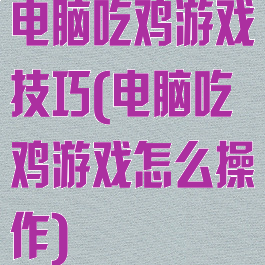 电脑吃鸡游戏技巧(电脑吃鸡游戏怎么操作)